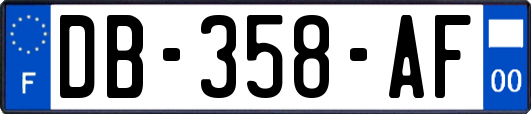 F

DB-358-AF

00